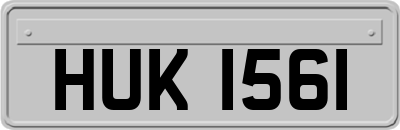 HUK 1561